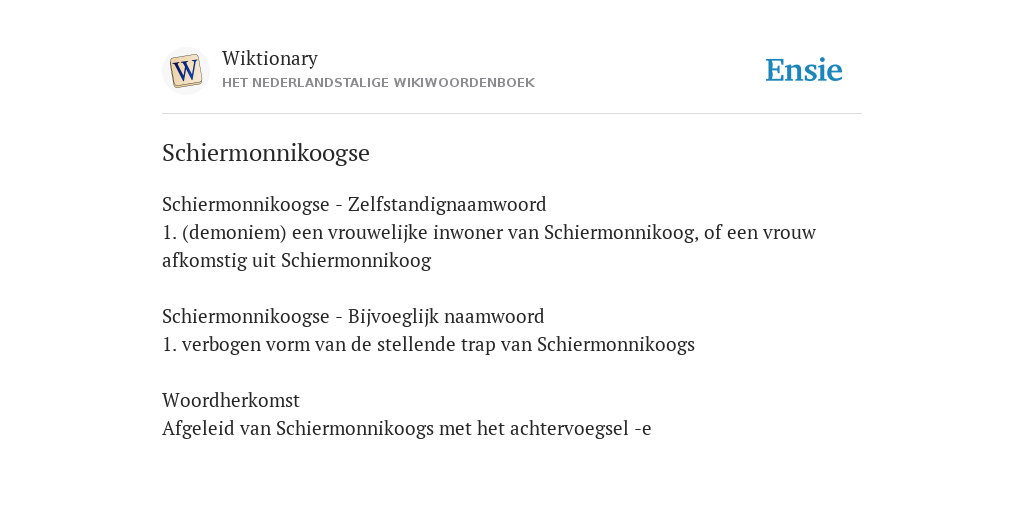 W

Wiktionary
HET NEDERLANDSTALIGE WIKIWOORDENBOEK

Ensie

Schiermonnikoogse

Schiermonnikoogse - Zelfstandignaamwoord
1. (demoniem) een vrouwelijke inwoner van Schiermonnikoog, of een vrouw afkomstig uit Schiermonnikoog

Schiermonnikoogse - Bijvoeglijk naamwoord
1. verbogen vorm van de stellende trap van Schiermonnikoogs

Woordherkomst
Afgeleid van Schiermonnikoogs met het achtervoegsel -e